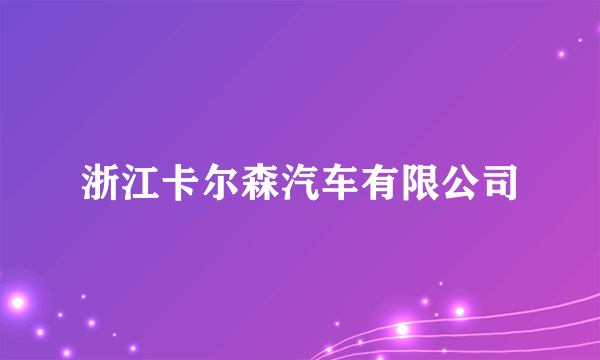 浙江卡尔森汽车有限公司